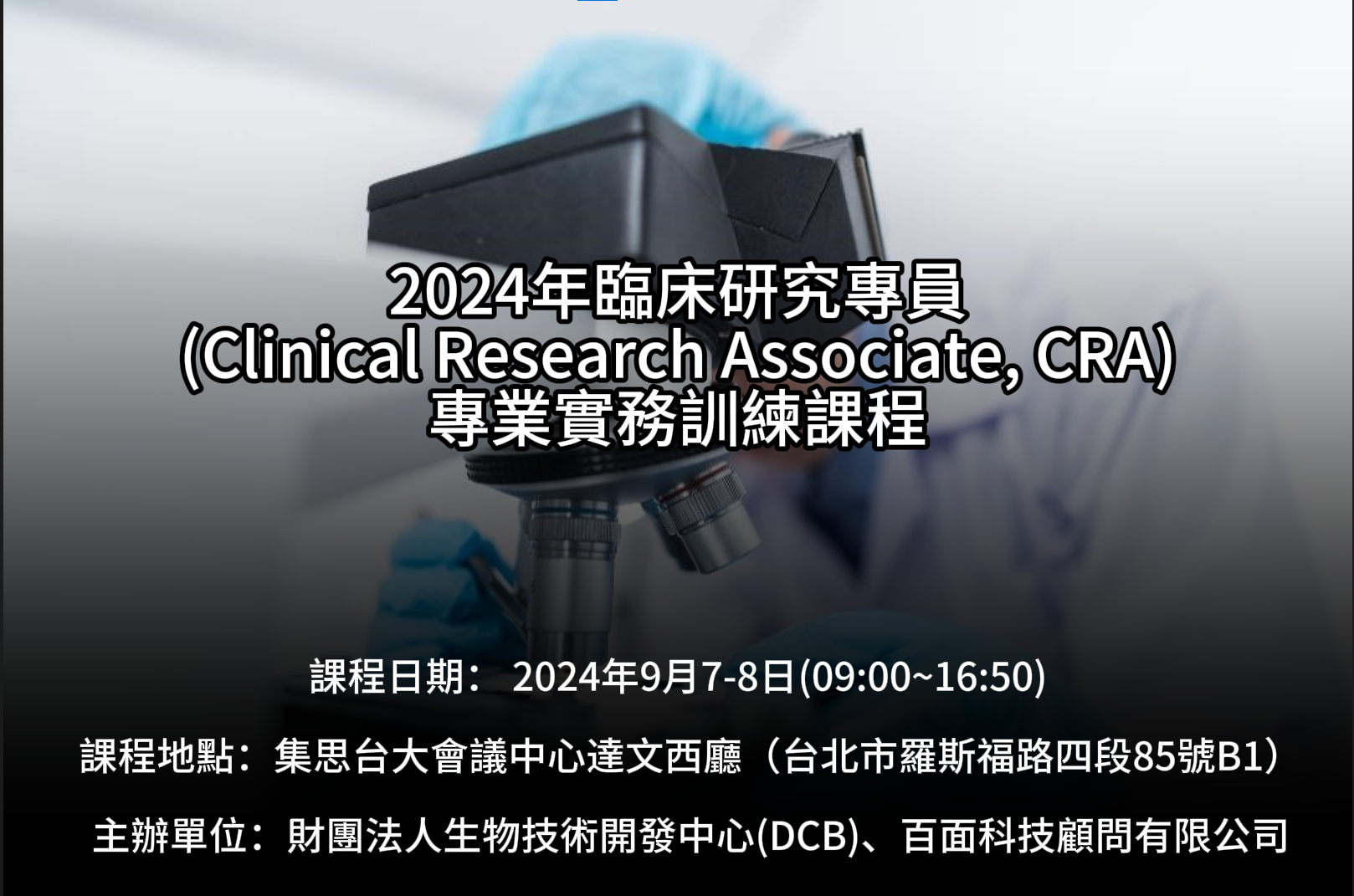 2024年臨床研究專員
(Clinical Research Associate, CRA)
專業實務訓練課程

課程日期： 2024年9月7-8日(09:00~16:50)

課程地點：集思台大會議中心達文西廳（台北市羅斯福路四段85號B1）

主辦單位：財團法人生物技術開發中心(DCB)、百面科技顧問有限公司